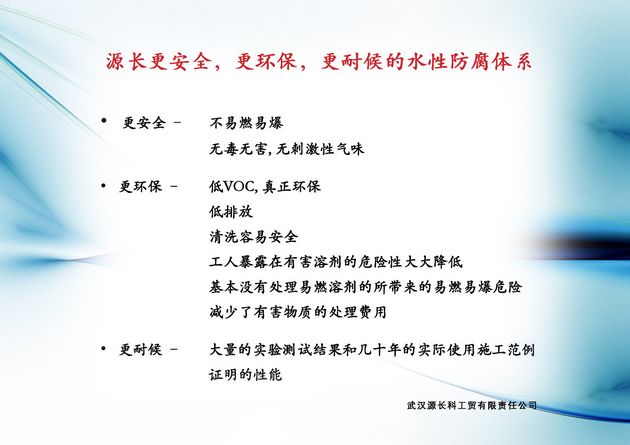 源长更安全，更环保，更耐候的水性防腐体系

• 更安全 - 不易燃易爆
无毒无害，无刺激性气味

• 更环保 - 低VOC，真正环保
低排放
清洗容易安全
工人暴露在有害溶剂的危险性大大降低
基本没有处理易燃溶剂的所带来的易燃易爆危险
减少了有害物质的处理费用

• 更耐候 - 大量的实验测试结果和几十年的实际使用施工范例证明的性能

武汉源长科工贸有限责任公司